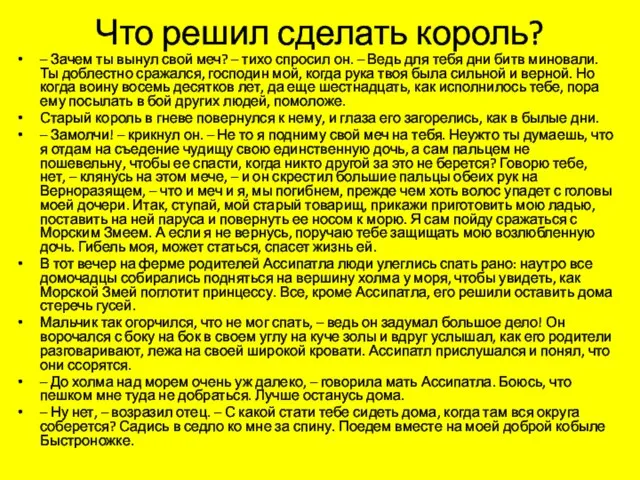 Что решил сделать король?

• – Зачем ты вынул свой меч? – тихо спросил он. – Ведь для тебя дни битв миновали. Ты доблестно сражался, господин мой, когда рука твоя была сильной и верной. Но когда воину восемь десятков лет, да еще шестнадцать, как исполнилось тебе, пора ему посылать в бой других людей, помоложе.

• Старый король в гневе повернулся к нему, и глаза его загорелись, как в былые дни.

• – Замолчи! – крикнул он. – Не то я подниму свой меч на тебя. Неужто ты думаешь, что я отдам на съедение чудищу свою единственную дочь, а сам пальцем не пошевельну, чтобы ее спасти, когда никто другой за это не берется? Говорю тебе, нет, – клянусь на этом мече, – и он скрестил большие пальцы обеих рук на Верноразящем, – что и меч и я, мы погибнем, прежде чем хоть волос упадет с головы моей дочери. Итак, ступай, мой старый товарищ, прикажи приготовить мою ладью, поставить на ней паруса и повернуть ее носом к морю. Я сам пойду сражаться с Морским Змеем. А если я не вернусь, поручаю тебе защищать мою возлюбленную дочь. Гибель моя, может статься, спасет жизнь ей.

• В тот вечер на ферме родителей Ассипатла люди улеглись спать рано: наутро все домочадцы собирались подняться на вершину холма у моря, чтобы увидеть, как Морской Змей поглотит принцессу. Все, кроме Ассипатла, его решили оставить дома стеречь гусей.

• Мальчик так огорчился, что не мог спать, – ведь он задумал большое дело! Он ворочался с боку на бок в своем углу на куче золы и вдруг услышал, как его родители разговаривают, лежа на своей широкой кровати. Ассипатл прислушался и понял, что они ссорятся.

• – До холма над морем очень уж далеко, – говорила мать Ассипатла. Боюсь, что пешком мне туда не добраться. Лучше останусь дома.

• – Ну нет, – возразил отец. – С какой стати тебе сидеть дома, когда там вся округа соберется? Садись в седло ко мне за спину. Поедем вместе на моей доброй кобыле Быстроножке.